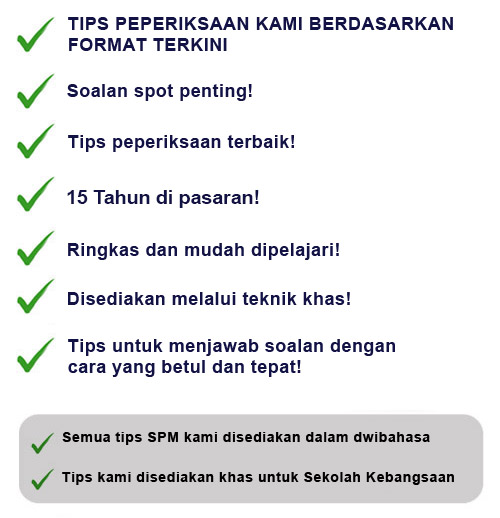 ✓ TIPS PEPERIKSAAN KAMI BERDASARKAN FORMAT TERKINI

✓ Soalan spot penting!

✓ Tips peperiksaan terbaik!

✓ 15 Tahun di pasaran!

✓ Ringkas dan mudah dipelajari!

✓ Disediakan melalui teknik khas!

✓ Tips untuk menjawab soalan dengan cara yang betul dan tepat!

✓ Semua tips SPM kami disediakan dalam dwibahasa

✓ Tips kami disediakan khas untuk Sekolah Kebangsaan